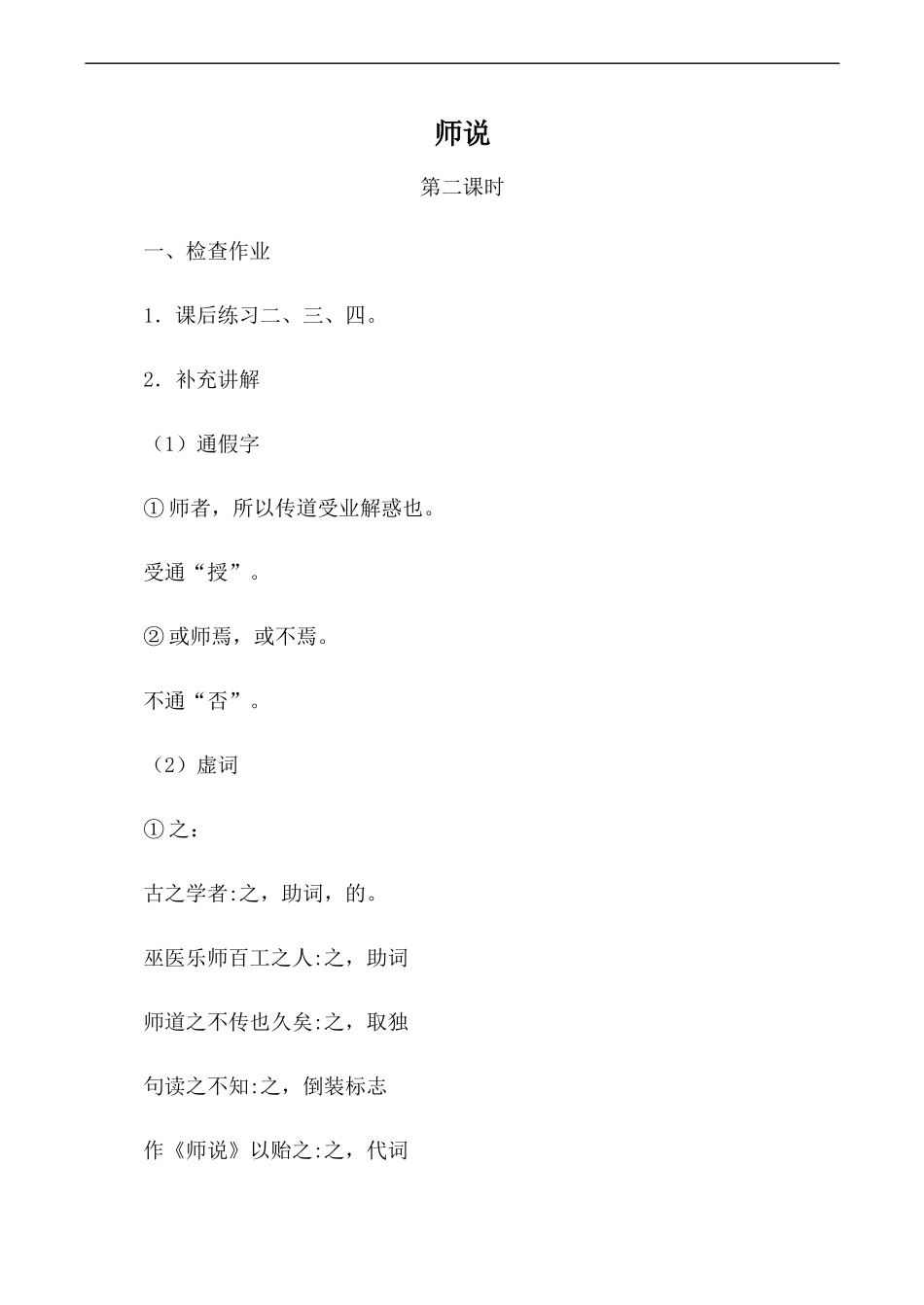 师说

第二课时

一、检查作业

1．课后练习二、三、四。

2．补充讲解

（1）通假字

①师者，所以传道受业解惑也。

受通“授”。

②或师焉，或不焉。

不通“否”。

（2）虚词

①之：

古之学者:之，助词，的。

巫医乐师百工之人:之，助词

师道之不传也久矣:之，取独

句读之不知:之，倒装标志

作《师说》以贻之:之，代词